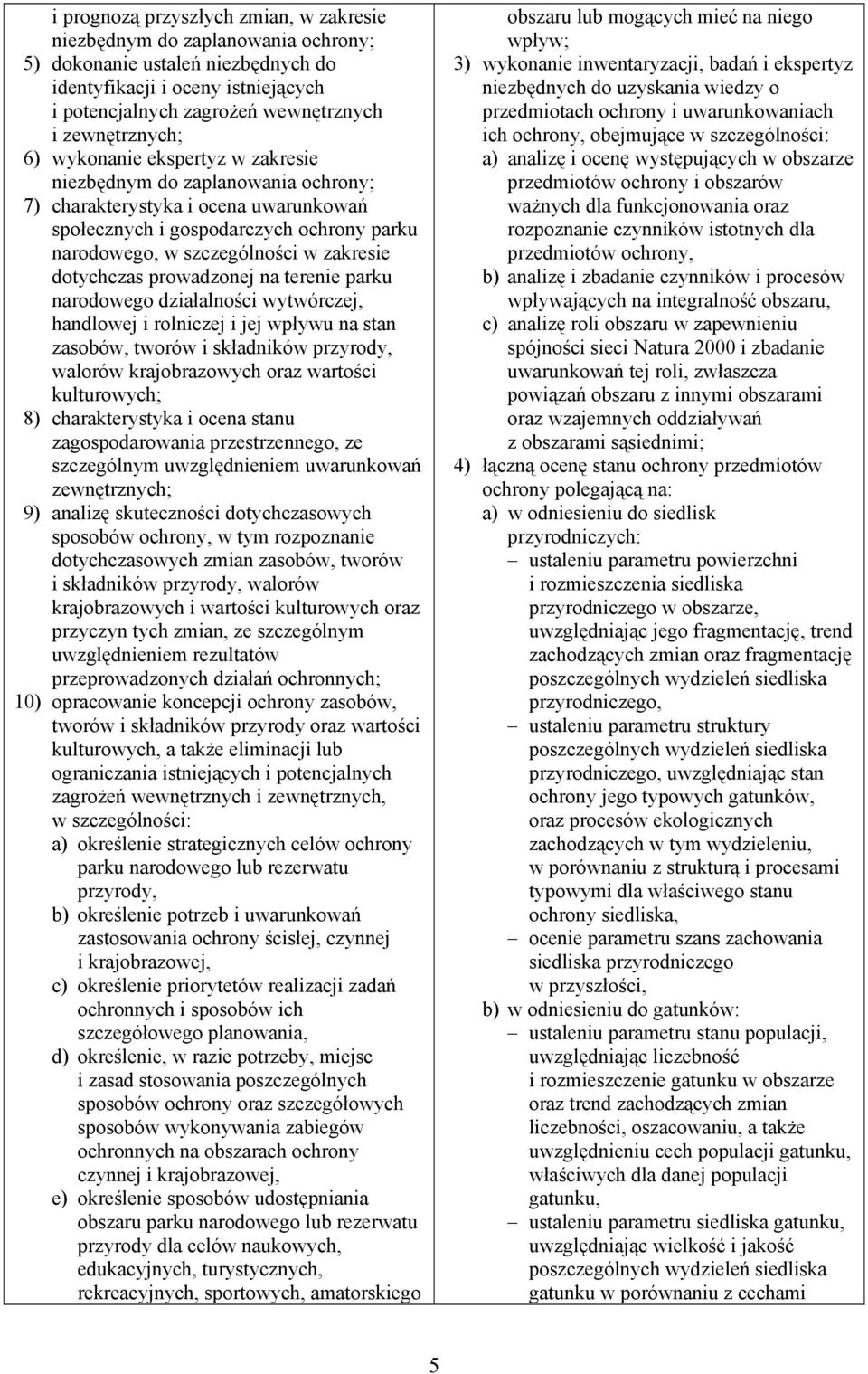 i prognozą przyszłych zmian, w zakresie niezbędnym do zaplanowania ochrony;
5) dokonanie ustaleń niezbędnych do identyfikacji i oceny istniejących i potencjalnych zagrożeń wewnętrznych i zewnętrznych;
6) wykonanie ekspertyz w zakresie niezbędnym do zaplanowania ochrony;
7) charakterystyka i ocena uwarunkowań społecznych i gospodarczych ochrony parku narodowego, w szczególności w zakresie dotychczas prowadzonej na terenie parku narodowego działalności wytwórczej, handlowej i rolniczej i jej wpływu na stan zasobów, tworów i składników przyrody, walorów krajobrazowych oraz wartości kulturowych;
8) charakterystyka i ocena stanu zagospodarowania przestrzennego, ze szczególnym uwzględnieniem uwarunkowań zewnętrznych;
9) analizę skuteczności dotychczasowych sposobów ochrony, w tym rozpoznanie dotychczasowych zmian zasobów, tworów i składników przyrody, walorów krajobrazowych i wartości kulturowych oraz przyczyn tych zmian, ze szczególnym uwzględnieniem rezultatów przeprowadzonych działań ochronnych;
10) opracowanie koncepcji ochrony zasobów, tworów i składników przyrody oraz wartości kulturowych, a także eliminacji lub ograniczania istniejących i potencjalnych zagrożeń wewnętrznych i zewnętrznych, w szczególności:
a) określenie strategicznych celów ochrony parku narodowego lub rezerwatu przyrody,
b) określenie potrzeb i uwarunkowań zastosowania ochrony ścisłej, czynnej i krajobrazowej,
c) określenie priorytetów realizacji zadań ochronnych i sposobów ich szczegółowego planowania,
d) określenie, w razie potrzeby, miejsc i zasad stosowania poszczególnych sposobów ochrony oraz szczegółowych sposobów wykonywania zabiegów ochronnych na obszarach ochrony czynnej i krajobrazowej,
e) określenie sposobów udostępniania obszaru parku narodowego lub rezerwatu przyrody dla celów naukowych, edukacyjnych, turystycznych, rekreacyjnych, sportowych, amatorskiego

obszaru lub mogących mieć na niego wpływ;
3) wykonanie inwentaryzacji, badań i ekspertyz niezbędnych do uzyskania wiedzy o przedmiotach ochrony i uwarunkowaniach ich ochrony, obejmujące w szczególności:
a) analizę i ocenę występujących w obszarze przedmiotów ochrony i obszarów ważnych dla funkcjonowania oraz rozpoznanie czynników istotnych dla przedmiotów ochrony,
b) analizę i zbadanie czynników i procesów wpływających na integralność obszaru,
c) analizę roli obszaru w zapewnieniu spójności sieci Natura 2000 i zbadanie uwarunkowań tej roli, zwłaszcza powiązań obszaru z innymi obszarami oraz wzajemnych oddziaływań z obszarami sąsiednimi;
4) łączną ocenę stanu ochrony przedmiotów ochrony polegającą na:
a) w odniesieniu do siedlisk przyrodniczych:
– ustaleniu parametru powierzchni i rozmieszczenia siedliska przyrodniczego w obszarze, uwzględniając jego fragmentację, trend zachodzących zmian oraz fragmentację poszczególnych wydzieleń siedliska przyrodniczego,
– ustaleniu parametru struktury poszczególnych wydzieleń siedliska przyrodniczego, uwzględniając stan ochrony jego typowych gatunków, oraz procesów ekologicznych zachodzących w tym wydzieleniu, w porównaniu z strukturą i procesami typowymi dla właściwego stanu ochrony siedliska,
– ocenie parametru szans zachowania siedliska przyrodniczego w przyszłości,
b) w odniesieniu do gatunków:
– ustaleniu parametru stanu populacji, uwzględniając liczebność i rozmieszczenie gatunku w obszarze oraz trend zachodzących zmian liczebności, oszacowaniu, a także uwzględnieniu cech populacji gatunku, właściwych dla danej populacji gatunku,
– ustaleniu parametru siedliska gatunku, uwzględniając wielkość i jakość poszczególnych wydzieleń siedliska gatunku w porównaniu z cechami

5